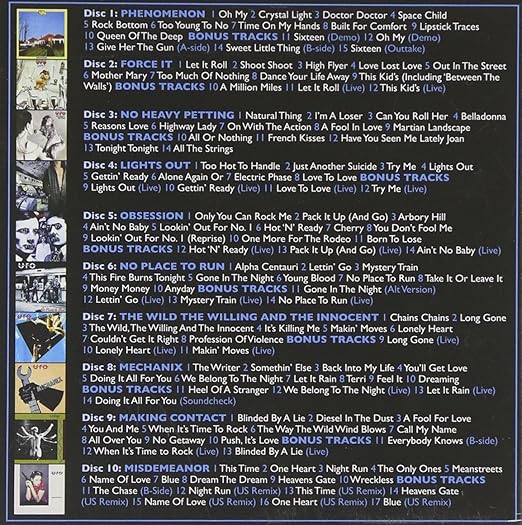 Disc 1: PHENOMENON 1 Oh My 2 Crystal Light 3 Doctor Doctor 4 Space Child 5 Rock Bottom 6 Too Young To No 7 Time On My Hands 8 Built For Comfort 9 Lipstick Traces 10 Queen Of The Deep BONUS TRACKS 11 Sixteen (Demo) 12 Oh My (Demo) 13 Give Her The Gun (A-side) 14 Sweet Little Thing (B-side) 15 Sixteen (Outtake)

Disc 2: FORCE IT 1 Let It Roll 2 Shoot Shoot 3 High Flyer 4 Love Lost Love 5 Out In The Street 6 Mother Mary 7 Too Much Of Nothing 8 Dance Your Life Away 9 This Kid's (Including 'Between The Walls') BONUS TRACKS 10 A Million Miles 11 Let It Roll (Live) 12 This Kid's (Live)

Disc 3: NO HEAVY PETTING 1 Natural Thing 2 I'm A Loser 3 Can You Roll Her 4 Belladonna 5 Reasons Love 6 Highway Lady 7 On With The Action 8 A Fool In Love 9 Martian Landscape BONUS TRACKS 10 All Or Nothing 11 French Kisses 12 Have You Seen Me Lately Joan 13 Tonight Tonight 14 All The Strings

Disc 4: LIGHTS OUT 1 Too Hot To Handle 2 Just Another Suicide 3 Try Me 4 Lights Out 5 Gettin' Ready 6 Alone Again Or 7 Electric Phase 8 Love To Love BONUS TRACKS 9 Lights Out (Live) 10 Gettin' Ready (Live) 11 Love To Love (Live) 12 Try Me (Live)

Disc 5: OBSESSION 1 Only You Can Rock Me 2 Pack It Up (And Go) 3 Arbory Hill 4 Ain't No Baby 5 Lookin' Out For No. 1 6 Hot 'N' Ready 7 Cherry 8 You Don't Fool Me 9 Lookin' Out For No. 1 (Reprise) 10 One More For The Rodeo 11 Born To Lose BONUS TRACKS 12 Hot 'N' Ready (Live) 13 Pack It Up (And Go) (Live) 14 Ain't No Baby (Live)

Disc 6: NO PLACE TO RUN 1 Alpha Centauri 2 Lettin' Go 3 Mystery Train 4 This Fire Burns Tonight 5 Gone In The Night 6 Young Blood 7 No Place To Run 8 Take It Or Leave It 9 Money Money 10 Anyday BONUS TRACKS 11 Gone In The Night (Alt Version) 12 Lettin' Go (Live) 13 Mystery Train (Live) 14 No Place To Run (Live)

Disc 7: THE WILD THE WILLING AND THE INNOCENT 1 Chains Chains 2 Long Gone 3 The Wild, The Willing And The Innocent 4 It's Killing Me 5 Makin' Moves 6 Lonely Heart 7 Couldn't Get It Right 8 Profession Of Violence BONUS TRACKS 9 Long Gone (Live) 10 Lonely Heart (Live) 11 Makin' Moves (Live)

Disc 8: MECHANIX 1 The Writer 2 Somethin' Else 3 Back Into My Life 4 You'll Get Love 5 Doing It All For You 6 We Belong To The Night 7 Let It Rain 8 Terri 9 Feel It 10 Dreaming BONUS TRACKS 11 Heel Of A Stranger 12 We Belong To The Night (Live) 13 Let It Rain (Live) 14 Doing It All For You (Soundcheck)

Disc 9: MAKING CONTACT 1 Blinded By A Lie 2 Diesel In The Dust 3 A Fool For Love 4 You And Me 5 When It's Time To Rock 6 The Way The Wild Wind Blows 7 Call My Name 8 All Over You 9 No Getaway 10 Push, It's Love BONUS TRACKS 11 Everybody Knows (B-side) 12 When It's Time to Rock (Live) 13 Blinded By A Lie (Live)

Disc 10: MISDEMEANOR 1 This Time 2 One Heart 3 Night Run 4 The Only Ones 5 Meanstreets 6 Name Of Love 7 Blue 8 Dream The Dream 9 Heavens Gate 10 Wreckless BONUS TRACKS 11 The Chase (B-Side) 12 Night Run (US Remix) 13 This Time (US Remix) 14 Heavens Gate (US Remix) 15 Name Of Love (US Remix) 16 One Heart (US Remix) 17 Blue (US Remix)